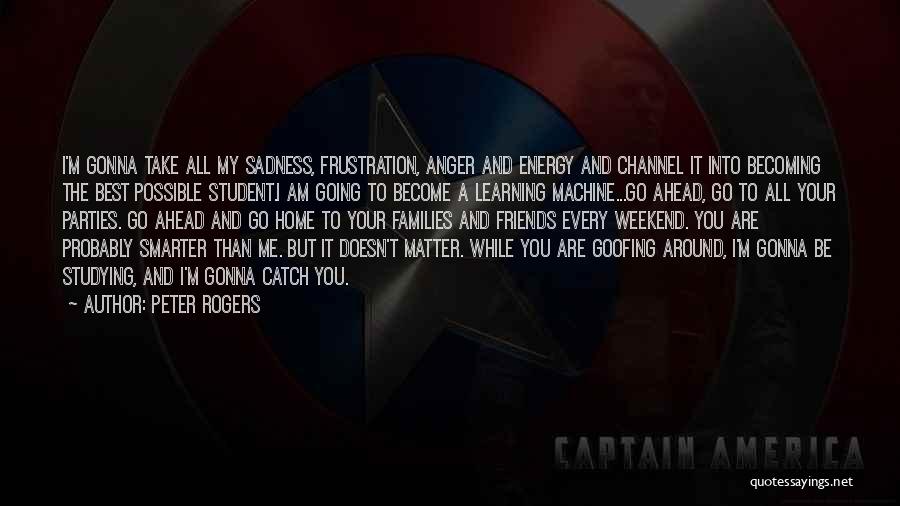 I'M GONNA TAKE ALL MY SADNESS, FRUSTRATION, ANGER AND ENERGY AND CHANNEL IT INTO BECOMING THE BEST POSSIBLE STUDENT.I AM GOING TO BECOME A LEARNING MACHINE...GO AHEAD, GO TO ALL YOUR PARTIES. GO AHEAD AND GO HOME TO YOUR FAMILIES AND FRIENDS EVERY WEEKEND. YOU ARE PROBABLY SMARTER THAN ME. BUT IT DOESN'T MATTER. WHILE YOU ARE GOOFING AROUND, I'M GONNA BE STUDYING, AND I'M GONNA CATCH YOU.

— AUTHOR: PETER ROGERS

CAPTAIN AMERICA

quotessayings.net